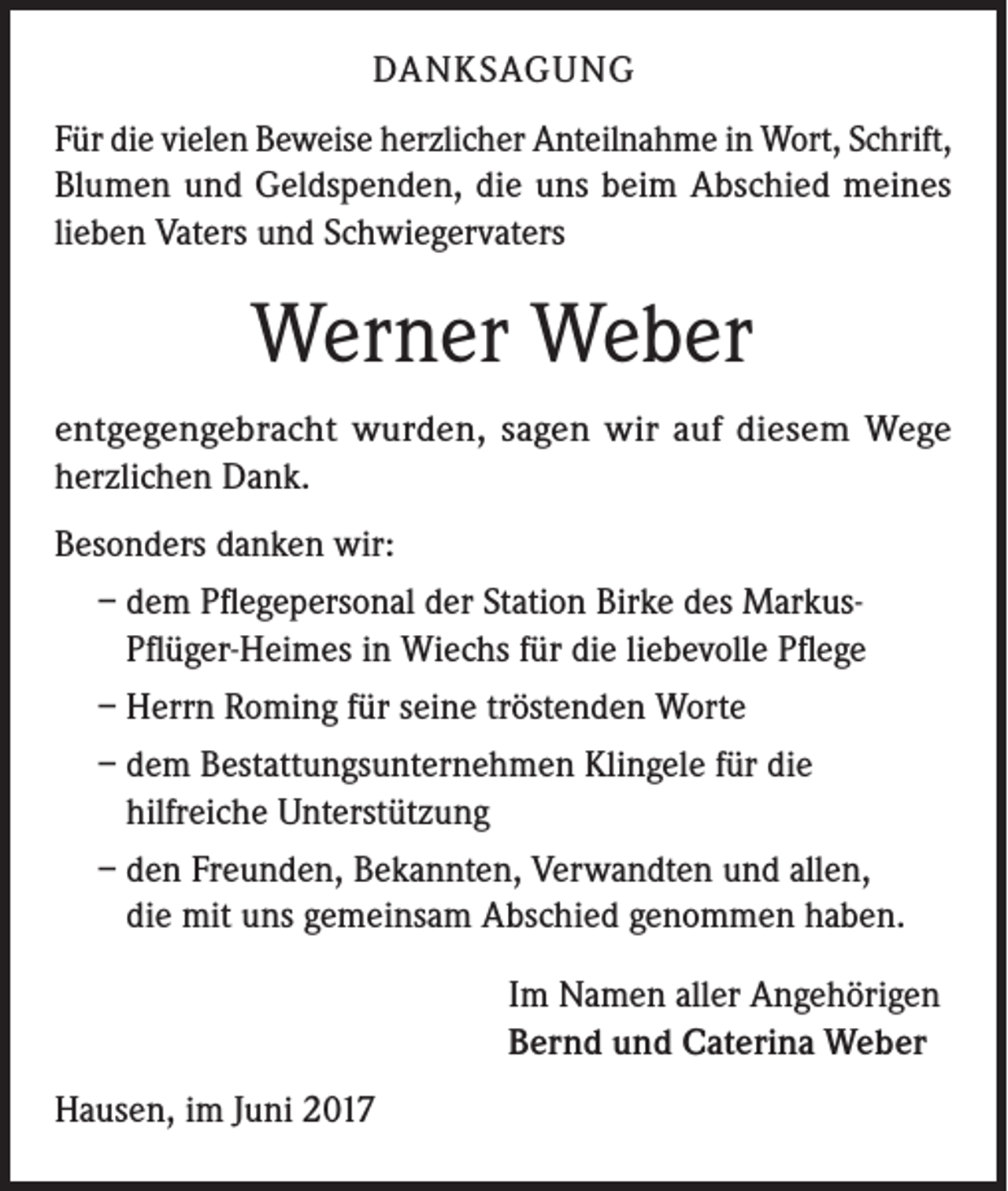 DANKSAGUNG

Für die vielen Beweise herzlicher Anteilnahme in Wort, Schrift, Blumen und Geldspenden, die uns beim Abschied meines lieben Vaters und Schwiegervaters

Werner Weber

entgegengebracht wurden, sagen wir auf diesem Wege herzlichen Dank.

Besonders danken wir:

– dem Pflegepersonal der Station Birke des Markus-Pflüger-Heimes in Wiechs für die liebevolle Pflege
– Herrn Roming für seine tröstenden Worte
– dem Bestattungsunternehmen Klingele für die hilfreiche Unterstützung
– den Freunden, Bekannten, Verwandten und allen, die mit uns gemeinsam Abschied genommen haben.

Im Namen aller Angehörigen
Bernd und Caterina Weber

Hausen, im Juni 2017